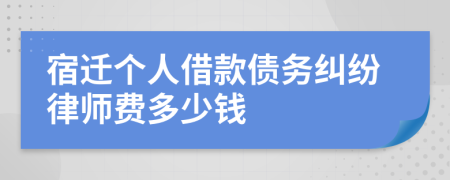 宿迁个人借款债务纠纷律师费多少钱